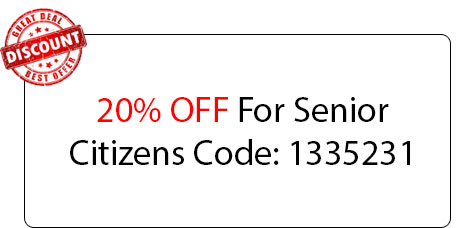 GREAT DEAL
DISCOUNT
BEST OFFER

20% OFF For Senior Citizens Code: 1335231